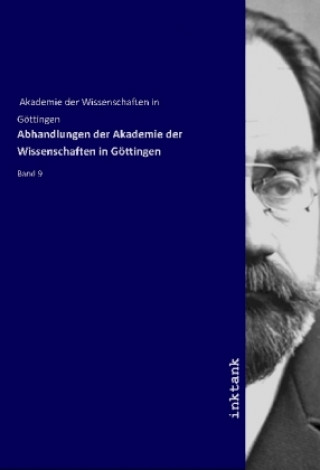 Akademie der Wissenschaften in Göttingen

Abhandlungen der Akademie der Wissenschaften in Göttingen

Band 9

inktank